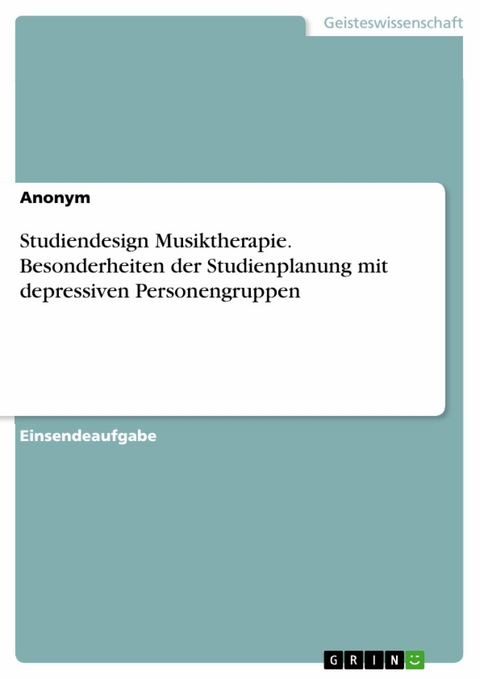 Geisteswissenschaft

Anonym

Studiendesign Musiktherapie. Besonderheiten der Studienplanung mit depressiven Personengruppen

Einsendeaufgabe

GRIN